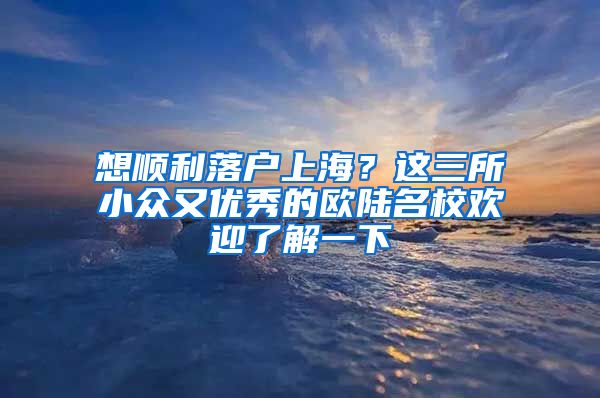 想顺利落户上海？这三所小众又优秀的欧陆名校欢迎了解一下